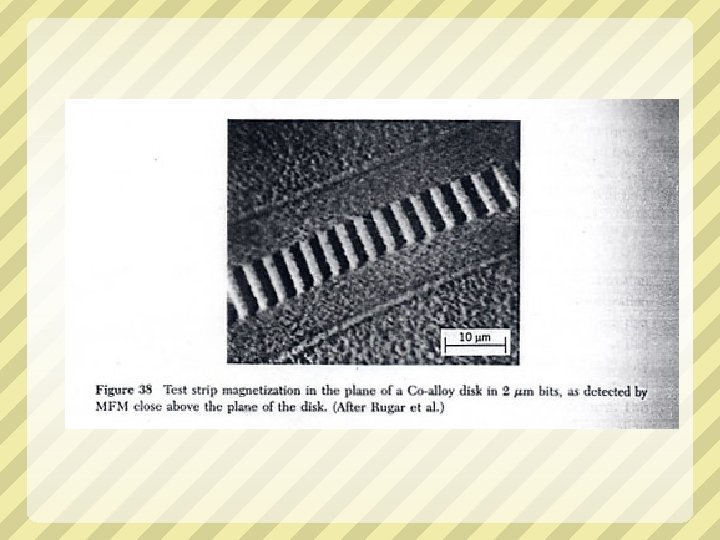 10 μm

Figure 38 Test strip magnetization in the plane of a Co-alloy disk in 2 μm bits, as detected by MFM close above the plane of the disk. (After Rugar et al.)